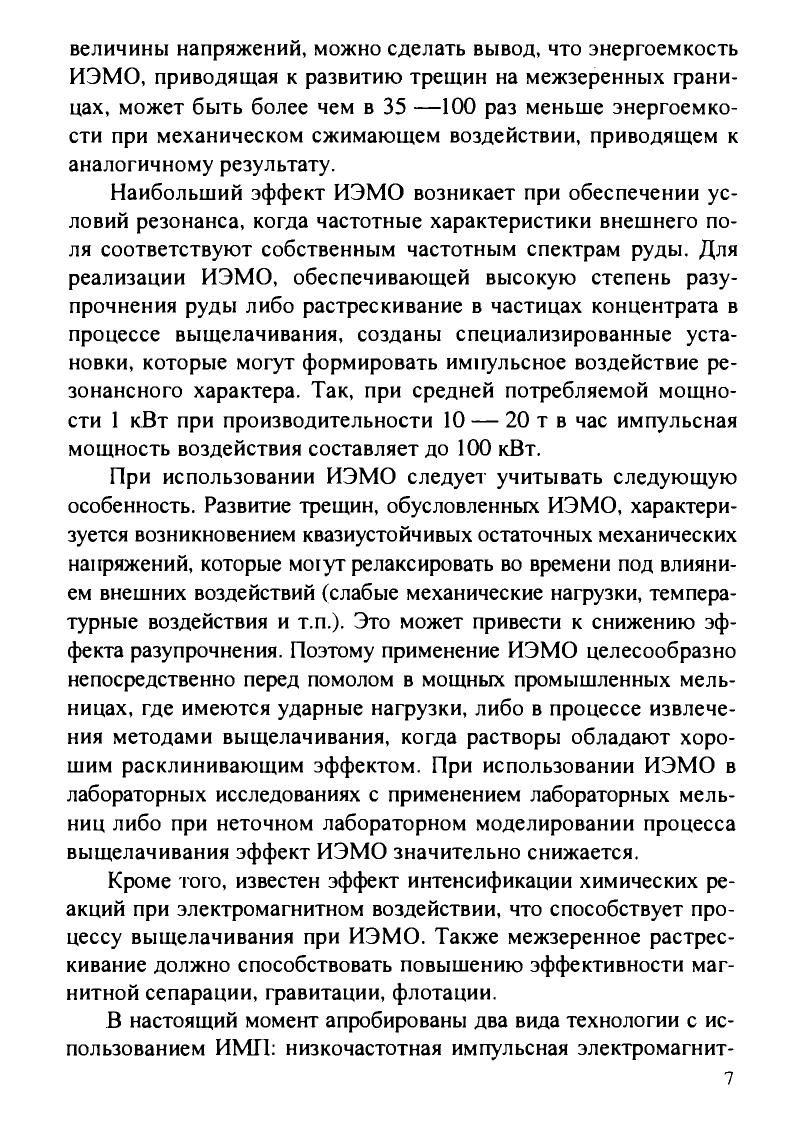 величины напряжений, можно сделать вывод, что энергоемкость ИЭМО, приводящая к развитию трещин на межзеренных границах, может быть более чем в 35 —100 раз меньше энергоемкости при механическом сжимающем воздействии, приводящем к аналогичному результату.

Наибольший эффект ИЭМО возникает при обеспечении условий резонанса, когда частотные характеристики внешнего поля соответствуют собственным частотным спектрам руды. Для реализации ИЭМО, обеспечивающей высокую степень разупрочнения руды либо растрескивание в частицах концентрата в процессе выщелачивания, созданы специализированные установки, которые могут формировать импульсное воздействие резонансного характера. Так, при средней потребляемой мощности 1 кВт при производительности 10 — 20 т в час импульсная мощность воздействия составляет до 100 кВт.

При использовании ИЭМО следует учитывать следующую особенность. Развитие трещин, обусловленных ИЭМО, характеризуется возникновением квазиустойчивых остаточных механических напряжений, которые могут релаксировать во времени под влиянием внешних воздействий (слабые механические нагрузки, температурные воздействия и т.п.). Это может привести к снижению эффекта разупрочнения. Поэтому применение ИЭМО целесообразно непосредственно перед помолом в мощных промышленных мельницах, где имеются ударные нагрузки, либо в процессе извлечения методами выщелачивания, когда растворы обладают хорошим расклинивающим эффектом. При использовании ИЭМО в лабораторных исследованиях с применением лабораторных мельниц либо при неточном лабораторном моделировании процесса выщелачивания эффект ИЭМО значительно снижается.

Кроме того, известен эффект интенсификации химических реакций при электромагнитном воздействии, что способствует процессу выщелачивания при ИЭМО. Также межзеренное растрескивание должно способствовать повышению эффективности магнитной сепарации, гравитации, флотации.

В настоящий момент апробированы два вида технологии с использованием ИМП: низкочастотная импульсная электромагнит-

7